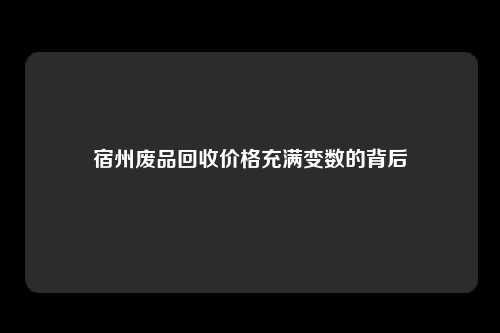 宿州废品回收价格充满变数的背后